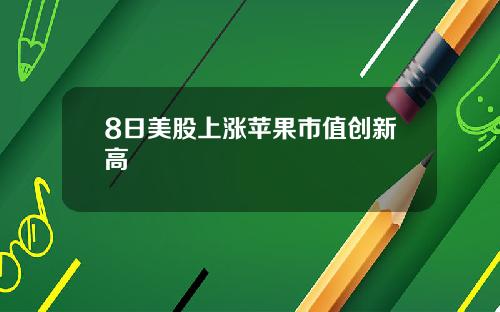 8日美股上涨苹果市值创新高